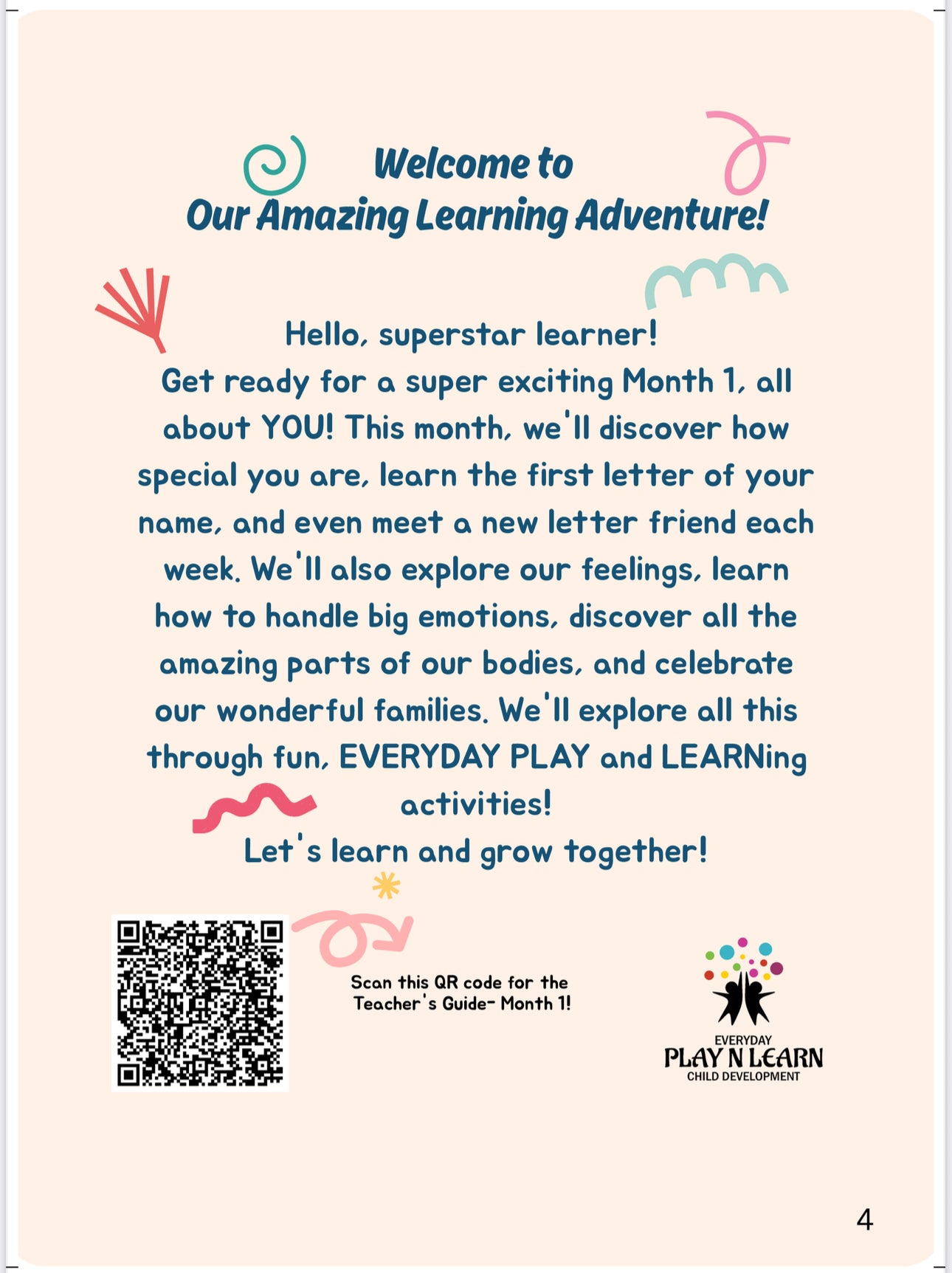 Welcome to
Our Amazing Learning Adventure!

Hello, superstar learner!
Get ready for a super exciting Month 1, all about YOU! This month, we'll discover how special you are, learn the first letter of your name, and even meet a new letter friend each week. We'll also explore our feelings, learn how to handle big emotions, discover all the amazing parts of our bodies, and celebrate our wonderful families. We'll explore all this through fun, EVERYDAY PLAY and LEARNing activities!
Let's learn and grow together!

Scan this QR code for the Teacher's Guide- Month 1!

EVERYDAY
PLAY N LEARN
CHILD DEVELOPMENT

4